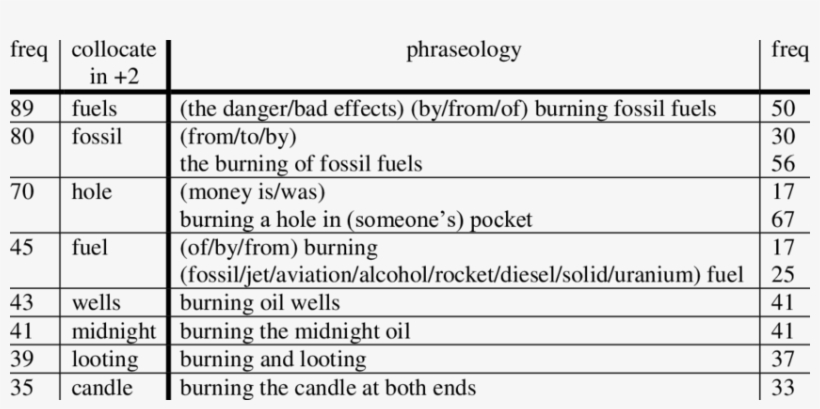 | freq | collocate in +2 | phraseology | freq |
|---|---|---|---|
| 89 | fuels | (the danger/bad effects) (by/from/of) burning fossil fuels | 50 |
| 80 | fossil | (from/to/by) | 30 |
| | | the burning of fossil fuels | 56 |
| 70 | hole | (money is/was) | 17 |
| | | burning a hole in (someone's) pocket | 67 |
| 45 | fuel | (of/by/from) burning | 17 |
| | | (fossil/jet/aviation/alcohol/rocket/diesel/solid/uranium) fuel | 25 |
| 43 | wells | burning oil wells | 41 |
| 41 | midnight | burning the midnight oil | 41 |
| 39 | looting | burning and looting | 37 |
| 35 | candle | burning the candle at both ends | 33 |